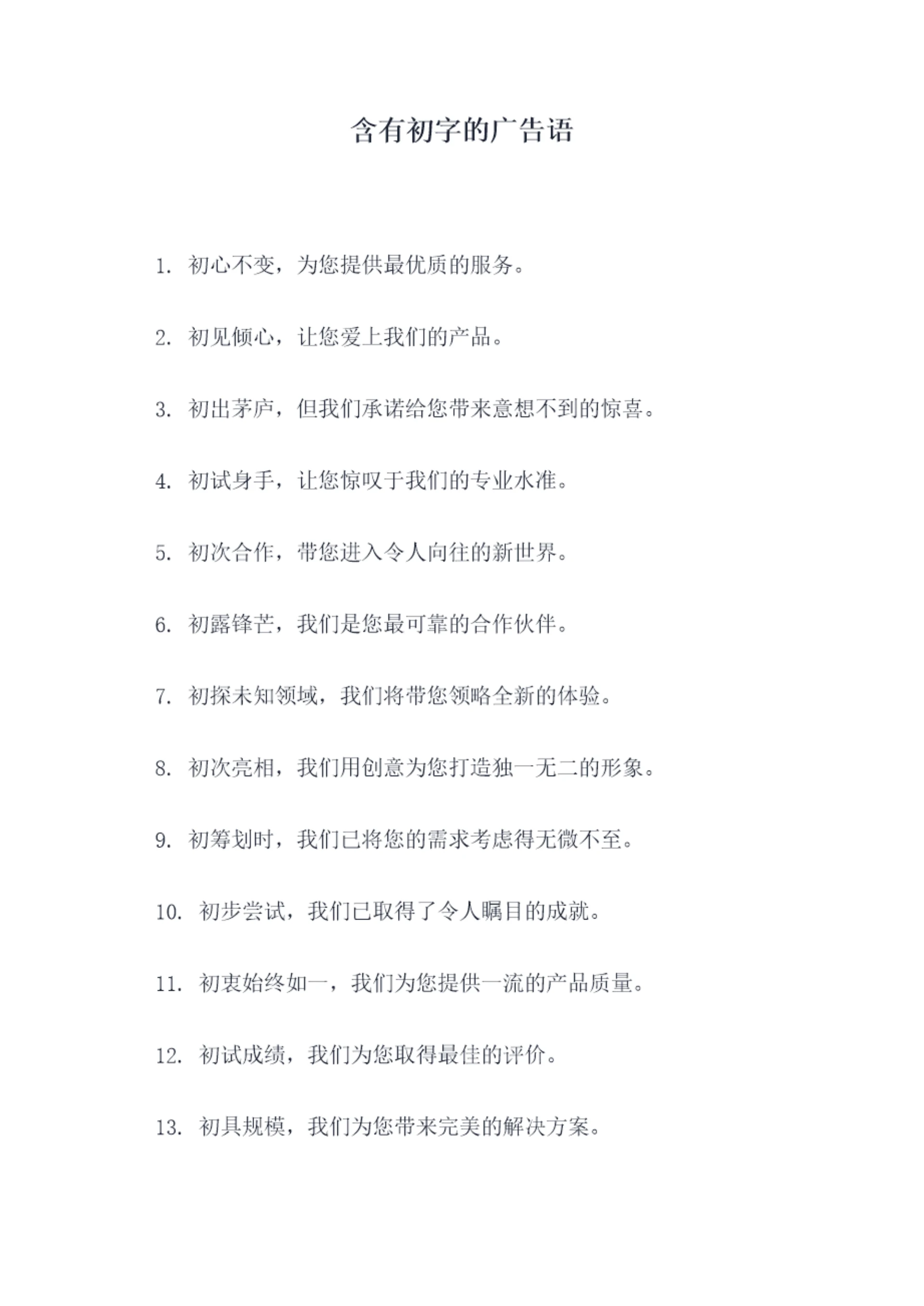 含有初字的广告语

1. 初心不变，为您提供最优质的服务。

2. 初见倾心，让您爱上我们的产品。

3. 初出茅庐，但我们承诺给您带来意想不到的惊喜。

4. 初试身手，让您惊叹于我们的专业水准。

5. 初次合作，带您进入令人向往的新世界。

6. 初露锋芒，我们是您最可靠的合作伙伴。

7. 初探未知领域，我们将带您领略全新的体验。

8. 初次亮相，我们用创意为您打造独一无二的形象。

9. 初筹划时，我们已将您的需求考虑得无微不至。

10. 初步尝试，我们已取得了令人瞩目的成就。

11. 初衷始终如一，我们为您提供一流的产品质量。

12. 初试成绩，我们为您取得最佳的评价。

13. 初具规模，我们为您带来完美的解决方案。